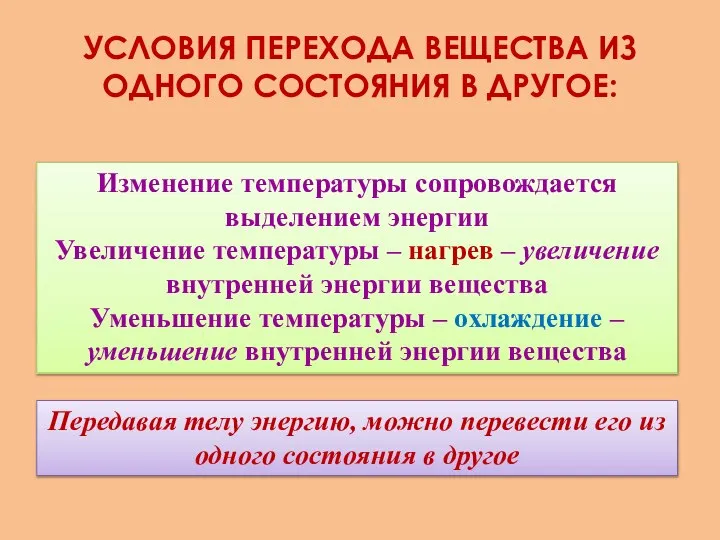 УСЛОВИЯ ПЕРЕХОДА ВЕЩЕСТВА ИЗ ОДНОГО СОСТОЯНИЯ В ДРУГОЕ:

Изменение температуры сопровождается выделением энергии
Увеличение температуры – нагрев – увеличение внутренней энергии вещества
Уменьшение температуры – охлаждение – уменьшение внутренней энергии вещества

Передавая телу энергию, можно перевести его из одного состояния в другое